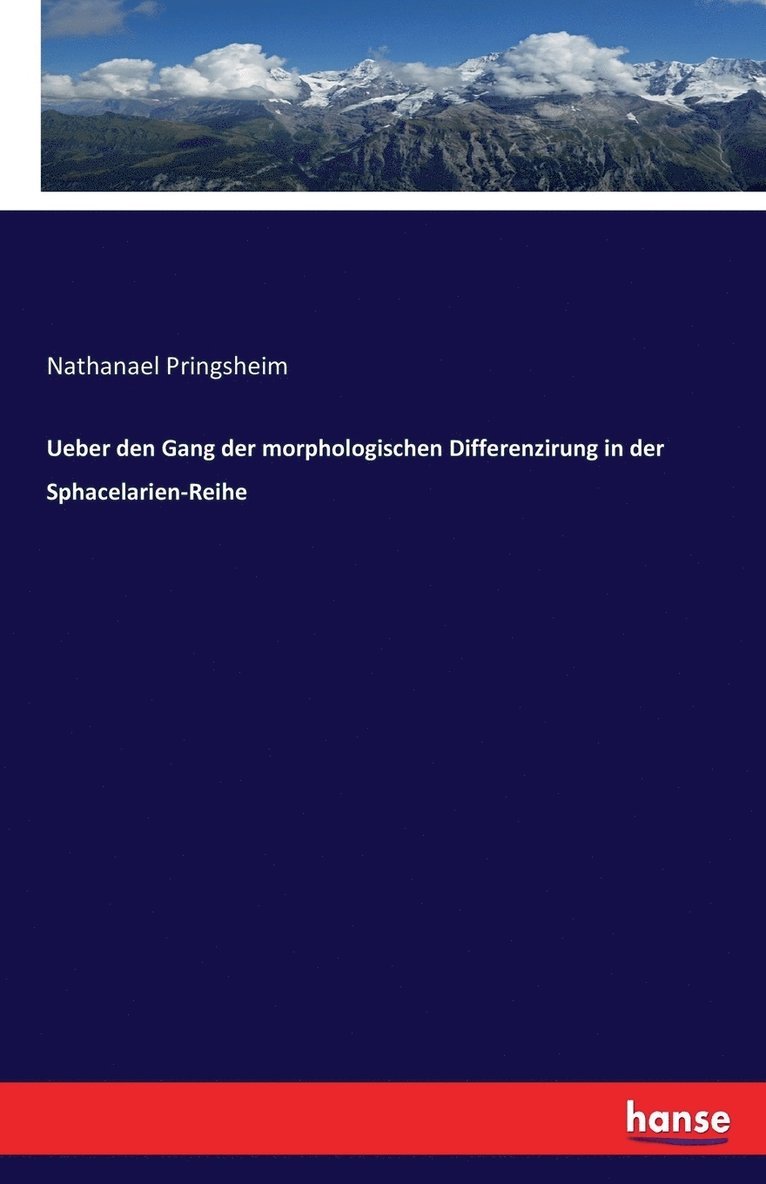 Nathanael Pringsheim

Ueber den Gang der morphologischen Differenzirung in der Sphacelarien-Reihe

hanse